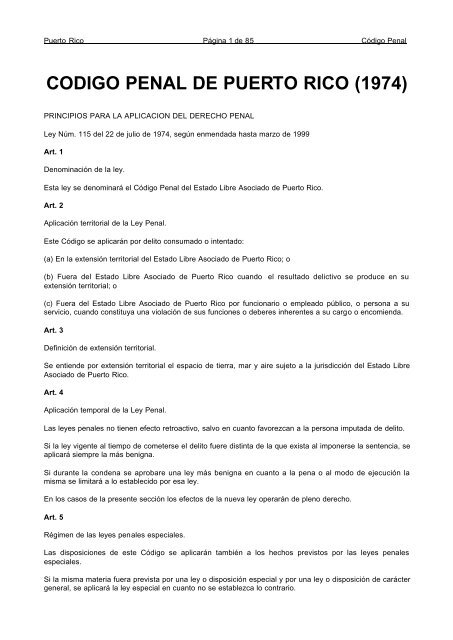 Puerto Rico Página 1 de 85 Código Penal

CODIGO PENAL DE PUERTO RICO (1974)

PRINCIPIOS PARA LA APLICACION DEL DERECHO PENAL

Ley Núm. 115 del 22 de julio de 1974, según enmendada hasta marzo de 1999

Art. 1

Denominación de la ley.

Esta ley se denominará el Código Penal del Estado Libre Asociado de Puerto Rico.

Art. 2

Aplicación territorial de la Ley Penal.

Este Código se aplicarán por delito consumado o intentado:

(a) En la extensión territorial del Estado Libre Asociado de Puerto Rico; o

(b) Fuera del Estado Libre Asociado de Puerto Rico cuando el resultado delictivo se produce en su extensión territorial; o

(c) Fuera del Estado Libre Asociado de Puerto Rico por funcionario o empleado público, o persona a su servicio, cuando constituya una violación de sus funciones o deberes inherentes a su cargo o encomienda.

Art. 3

Definición de extensión territorial.

Se entiende por extensión territorial el espacio de tierra, mar y aire sujeto a la jurisdicción del Estado Libre Asociado de Puerto Rico.

Art. 4

Aplicación temporal de la Ley Penal.

Las leyes penales no tienen efecto retroactivo, salvo en cuanto favorezcan a la persona imputada de delito.

Si la ley vigente al tiempo de cometerse el delito fuere distinta de la que exista al imponerse la sentencia, se aplicará siempre la más benigna.

Si durante la condena se aprobare una ley más benigna en cuanto a la pena o al modo de ejecución la misma se limitará a lo establecido por esa ley.

En los casos de la presente sección los efectos de la nueva ley operarán de pleno derecho.

Art. 5

Régimen de las leyes penales especiales.

Las disposiciones de este Código se aplicarán también a los hechos previstos por las leyes penales especiales.

Si la misma materia fuera prevista por una ley o disposición especial y por una ley o disposición de carácter general, se aplicará la ley especial en cuanto no se establezca lo contrario.